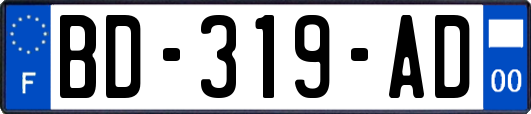 F
BD-319-AD
00